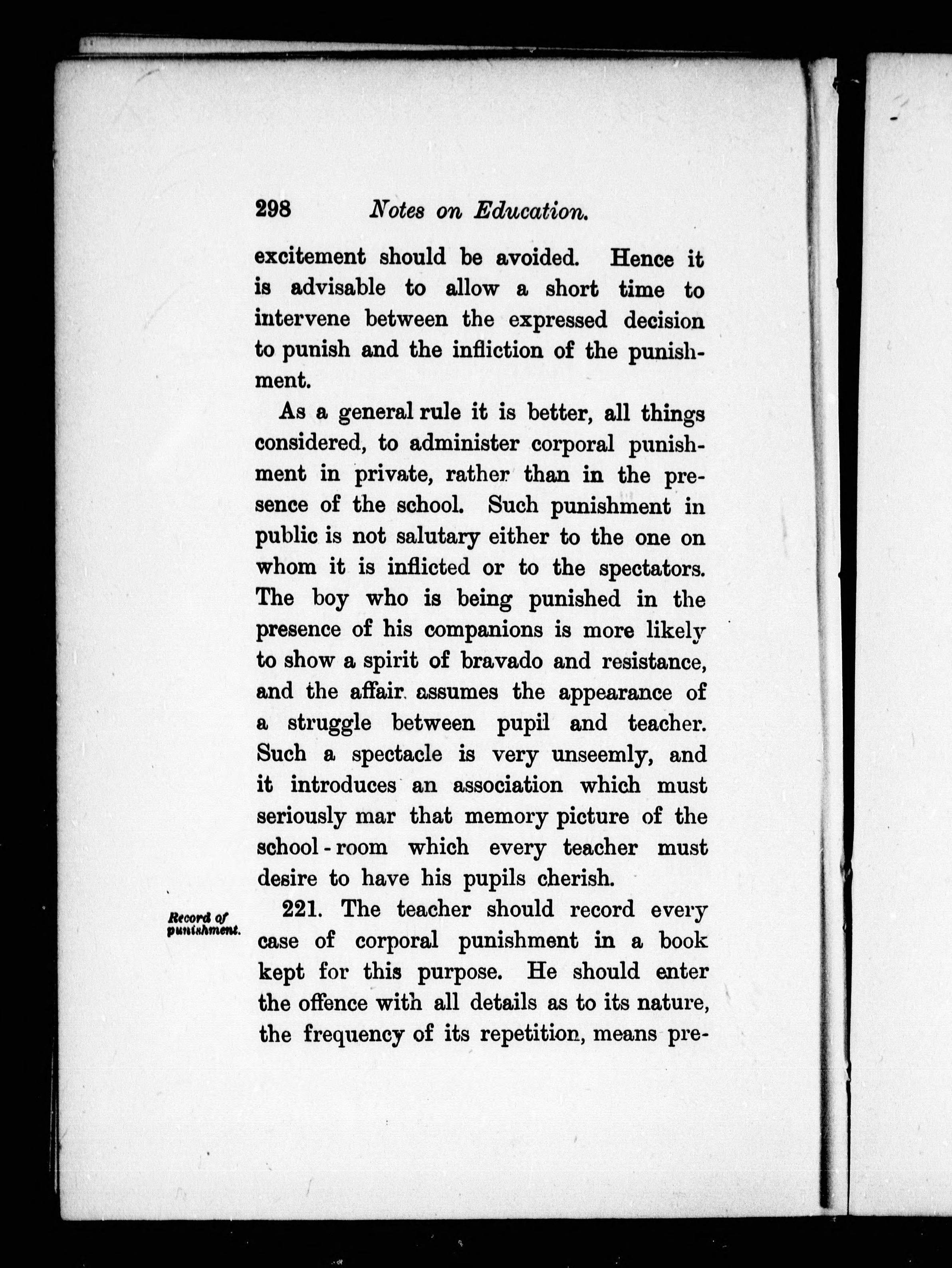 298 Notes on Education.

excitement should be avoided. Hence it is advisable to allow a short time to intervene between the expressed decision to punish and the infliction of the punishment.

As a general rule it is better, all things considered, to administer corporal punishment in private, rather than in the presence of the school. Such punishment in public is not salutary either to the one on whom it is inflicted or to the spectators. The boy who is being punished in the presence of his companions is more likely to show a spirit of bravado and resistance, and the affair assumes the appearance of a struggle between pupil and teacher. Such a spectacle is very unseemly, and it introduces an association which must seriously mar that memory picture of the school-room which every teacher must desire to have his pupils cherish.

Record of punishment.

221. The teacher should record every case of corporal punishment in a book kept for this purpose. He should enter the offence with all details as to its nature, the frequency of its repetition, means pre-